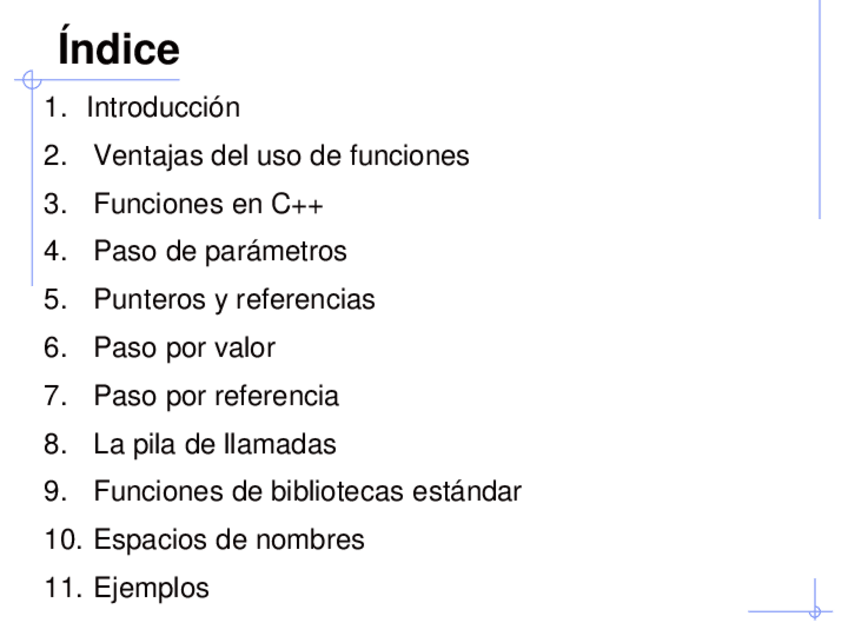 Índice

1. Introducción
2. Ventajas del uso de funciones
3. Funciones en C++
4. Paso de parámetros
5. Punteros y referencias
6. Paso por valor
7. Paso por referencia
8. La pila de llamadas
9. Funciones de bibliotecas estándar
10. Espacios de nombres
11. Ejemplos